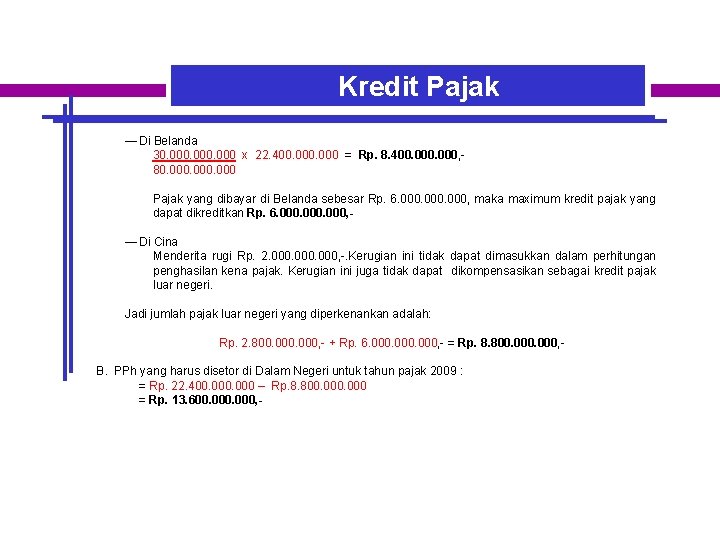 Kredit Pajak

— Di Belanda
$\frac{30.000.000.000}{80.000.000.000}$ x 22.400.000.000 = Rp. 8.400.000.000,-

Pajak yang dibayar di Belanda sebesar Rp. 6.000.000.000, maka maximum kredit pajak yang dapat dikreditkan Rp. 6.000.000.000,-

— Di Cina
Menderita rugi Rp. 2.000.000.000,-.Kerugian ini tidak dapat dimasukkan dalam perhitungan penghasilan kena pajak. Kerugian ini juga tidak dapat dikompensasikan sebagai kredit pajak luar negeri.

Jadi jumlah pajak luar negeri yang diperkenankan adalah:

Rp. 2.800.000.000,- + Rp. 6.000.000.000,- = Rp. 8.800.000.000,-

B. PPh yang harus disetor di Dalam Negeri untuk tahun pajak 2009 :
= Rp. 22.400.000.000 – Rp.8.800.000.000
= Rp. 13.600.000.000,-